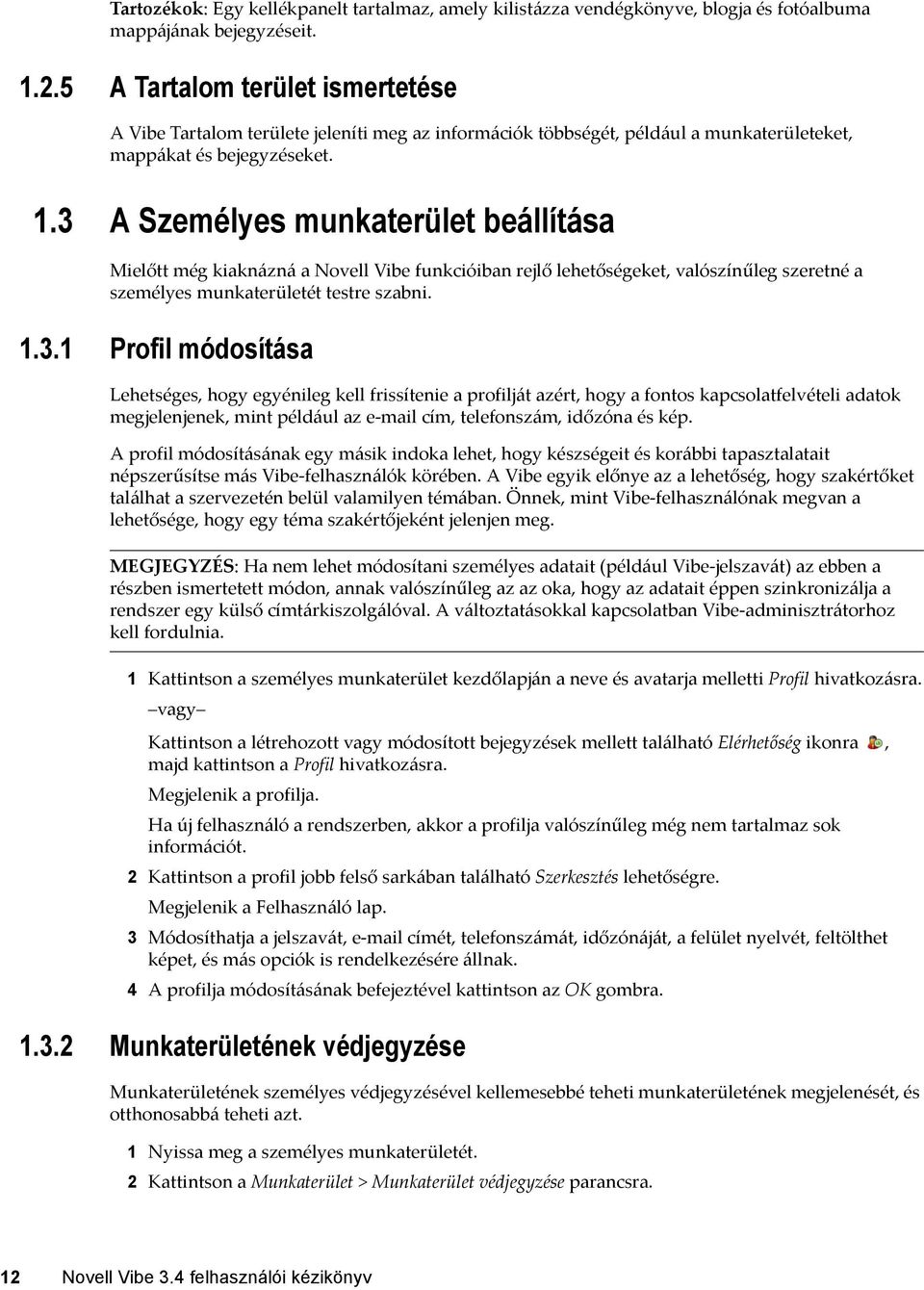 Tartozékok: Egy kellékpanelt tartalmaz, amely kilistázza vendégkönyve, blogja és fotóalbuma mappájának bejegyzéseit.

1.2.5 A Tartalom terület ismertetése

A Vibe Tartalom területe jeleníti meg az információk többségét, például a munkaterületeket, mappákat és bejegyzéseket.

1.3 A Személyes munkaterület beállítása

Mielőtt még kiaknázná a Novell Vibe funkcióiban rejlő lehetőségeket, valószínűleg szeretné a személyes munkaterületét testre szabni.

1.3.1 Profil módosítása

Lehetséges, hogy egyénileg kell frissítenie a profilját azért, hogy a fontos kapcsolatfelvételi adatok megjelenjenek, mint például az e-mail cím, telefonszám, időzóna és kép.

A profil módosításának egy másik indoka lehet, hogy készségeit és korábbi tapasztalatait népszerűsítse más Vibe-felhasználók körében. A Vibe egyik előnye az a lehetőség, hogy szakértőket találhat a szervezetén belül valamilyen témában. Önnek, mint Vibe-felhasználónak megvan a lehetősége, hogy egy téma szakértőjeként jelenjen meg.

MEGJEGYZÉS: Ha nem lehet módosítani személyes adatait (például Vibe-jelszavát) az ebben a részben ismertetett módon, annak valószínűleg az az oka, hogy az adatait éppen szinkronizálja a rendszer egy külső címtárkiszolgálóval. A változtatásokkal kapcsolatban Vibe-adminisztrátorhoz kell fordulnia.

1 Kattintson a személyes munkaterület kezdőlapján a neve és avatarja melletti Profil hivatkozásra.

–vagy–

Kattintson a létrehozott vagy módosított bejegyzések mellett található Elérhetőség ikonra , majd kattintson a Profil hivatkozásra.

Megjelenik a profilja.

Ha új felhasználó a rendszerben, akkor a profilja valószínűleg még nem tartalmaz sok információt.

2 Kattintson a profil jobb felső sarkában található Szerkesztés lehetőségre.

Megjelenik a Felhasználó lap.

3 Módosíthatja a jelszavát, e-mail címét, telefonszámát, időzónáját, a felület nyelvét, feltölthet képet, és más opciók is rendelkezésére állnak.

4 A profilja módosításának befejeztével kattintson az OK gombra.

1.3.2 Munkaterületének védjegyzése

Munkaterületének személyes védjegyzésével kellemesebbé teheti munkaterületének megjelenését, és otthonosabbá teheti azt.

1 Nyissa meg a személyes munkaterületét.

2 Kattintson a Munkaterület > Munkaterület védjegyzése parancsra.

12 Novell Vibe 3.4 felhasználói kézikönyv